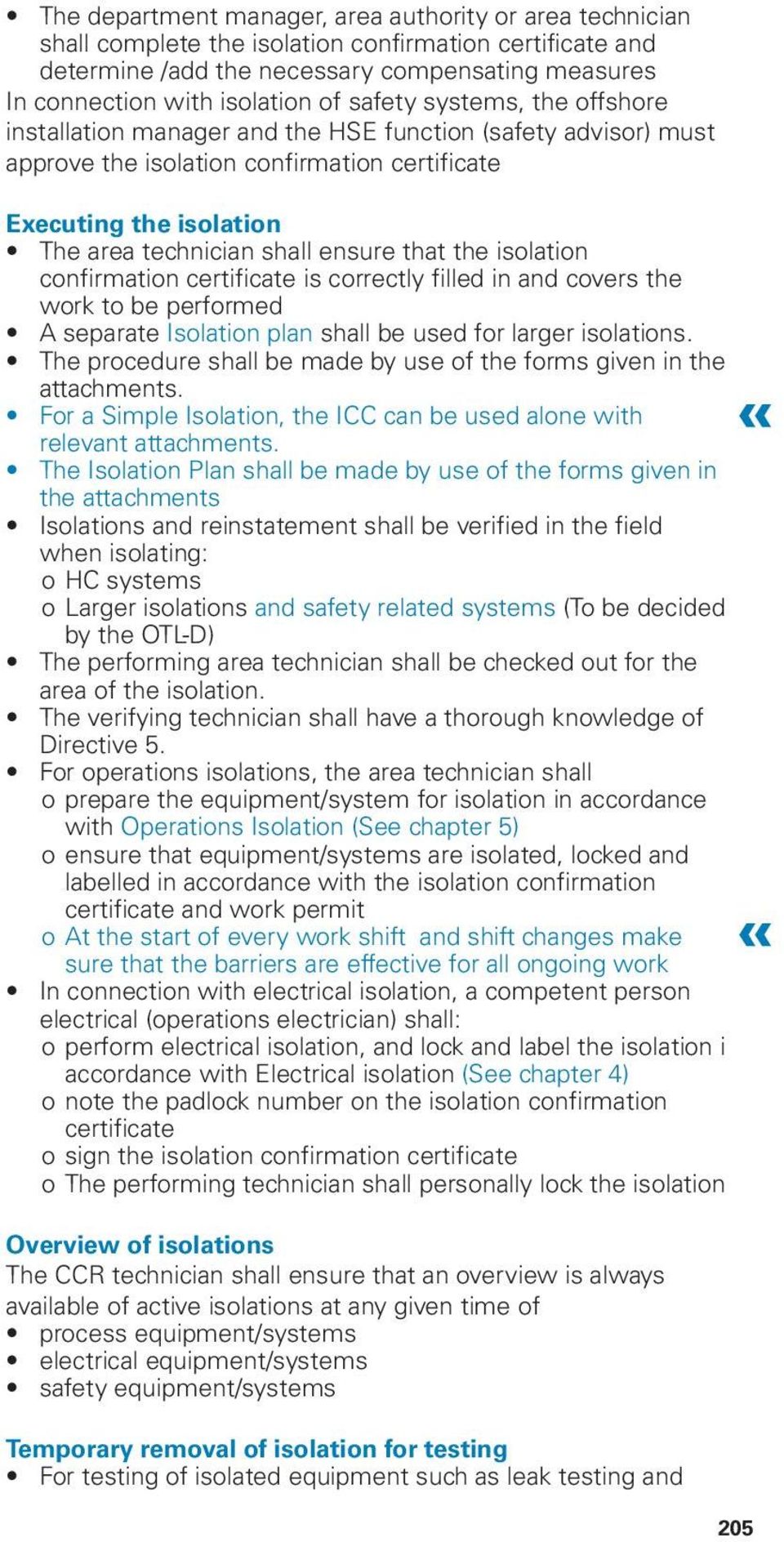 • The department manager, area authority or area technician shall complete the isolation confirmation certificate and determine /add the necessary compensating measures
In connection with isolation of safety systems, the offshore installation manager and the HSE function (safety advisor) must approve the isolation confirmation certificate

Executing the isolation
• The area technician shall ensure that the isolation confirmation certificate is correctly filled in and covers the work to be performed
• A separate Isolation plan shall be used for larger isolations.
• The procedure shall be made by use of the forms given in the attachments.
• For a Simple Isolation, the ICC can be used alone with relevant attachments. «
• The Isolation Plan shall be made by use of the forms given in the attachments
• Isolations and reinstatement shall be verified in the field when isolating:
o HC systems
o Larger isolations and safety related systems (To be decided by the OTL-D)
• The performing area technician shall be checked out for the area of the isolation.
• The verifying technician shall have a thorough knowledge of Directive 5.
• For operations isolations, the area technician shall
o prepare the equipment/system for isolation in accordance with Operations Isolation (See chapter 5)
o ensure that equipment/systems are isolated, locked and labelled in accordance with the isolation confirmation certificate and work permit
o At the start of every work shift and shift changes make sure that the barriers are effective for all ongoing work «
• In connection with electrical isolation, a competent person electrical (operations electrician) shall:
o perform electrical isolation, and lock and label the isolation i accordance with Electrical isolation (See chapter 4)
o note the padlock number on the isolation confirmation certificate
o sign the isolation confirmation certificate
o The performing technician shall personally lock the isolation

Overview of isolations
The CCR technician shall ensure that an overview is always available of active isolations at any given time of
• process equipment/systems
• electrical equipment/systems
• safety equipment/systems

Temporary removal of isolation for testing
• For testing of isolated equipment such as leak testing and

205